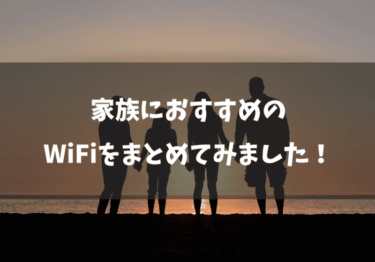 家族におすすめの
WiFiをまとめてみました！